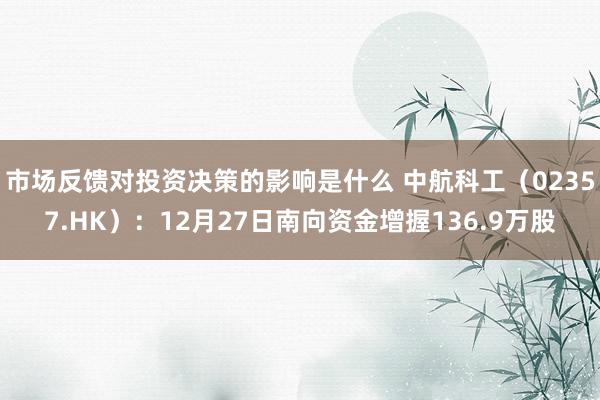 市场反馈对投资决策的影响是什么 中航科工（02357.HK）：12月27日南向资金增握136.9万股